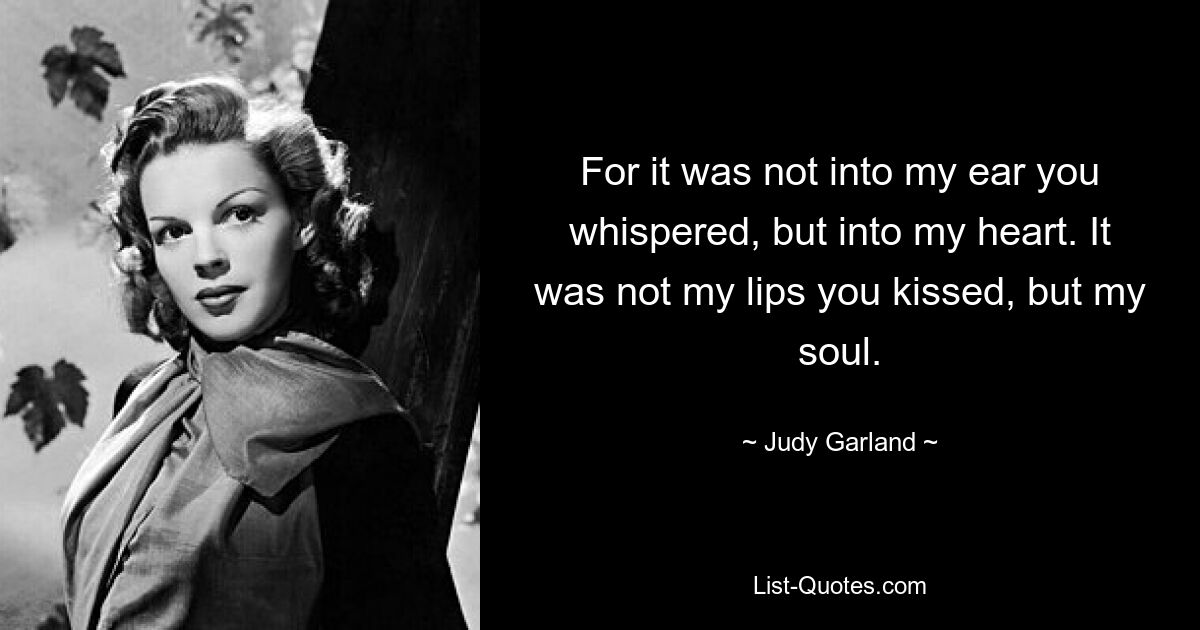 For it was not into my ear you whispered, but into my heart. It was not my lips you kissed, but my soul.

~ Judy Garland ~

List-Quotes.com